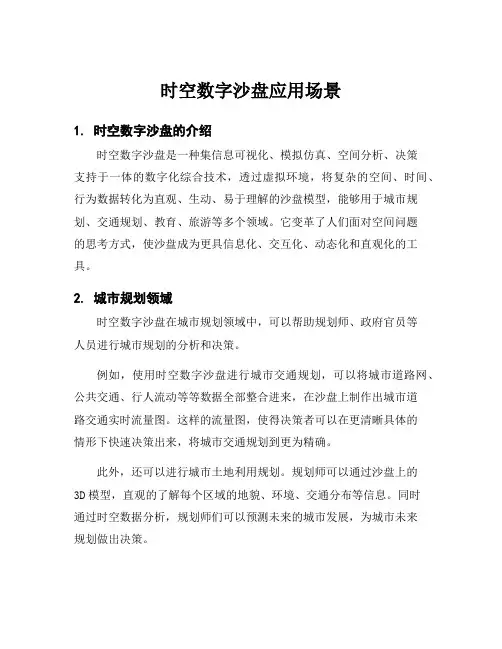 时空数字沙盘应用场景

1. 时空数字沙盘的介绍

时空数字沙盘是一种集信息可视化、模拟仿真、空间分析、决策支持于一体的数字化综合技术，透过虚拟环境，将复杂的空间、时间、行为数据转化为直观、生动、易于理解的沙盘模型，能够用于城市规划、交通规划、教育、旅游等多个领域。它变革了人们面对空间问题的思考方式，使沙盘成为更具信息化、交互化、动态化和直观化的工具。

2. 城市规划领域

时空数字沙盘在城市规划领域中，可以帮助规划师、政府官员等人员进行城市规划的分析和决策。

例如，使用时空数字沙盘进行城市交通规划，可以将城市道路网、公共交通、行人流动等等数据全部整合进来，在沙盘上制作出城市道路交通实时流量图。这样的流量图，使得决策者可以在更清晰具体的情形下快速决策出来，将城市交通规划到更为精确。

此外，还可以进行城市土地利用规划。规划师可以通过沙盘上的3D模型，直观的了解每个区域的地貌、环境、交通分布等信息。同时通过时空数据分析，规划师们可以预测未来的城市发展，为城市未来规划做出决策。